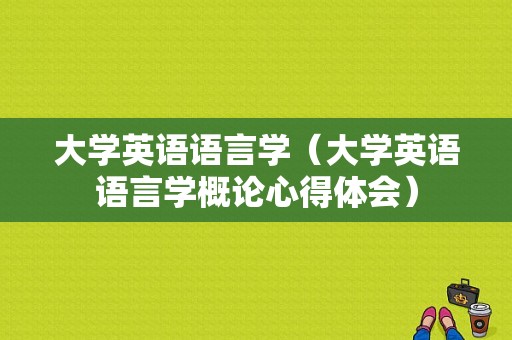 大学英语语言学（大学英语语言学概论心得体会）